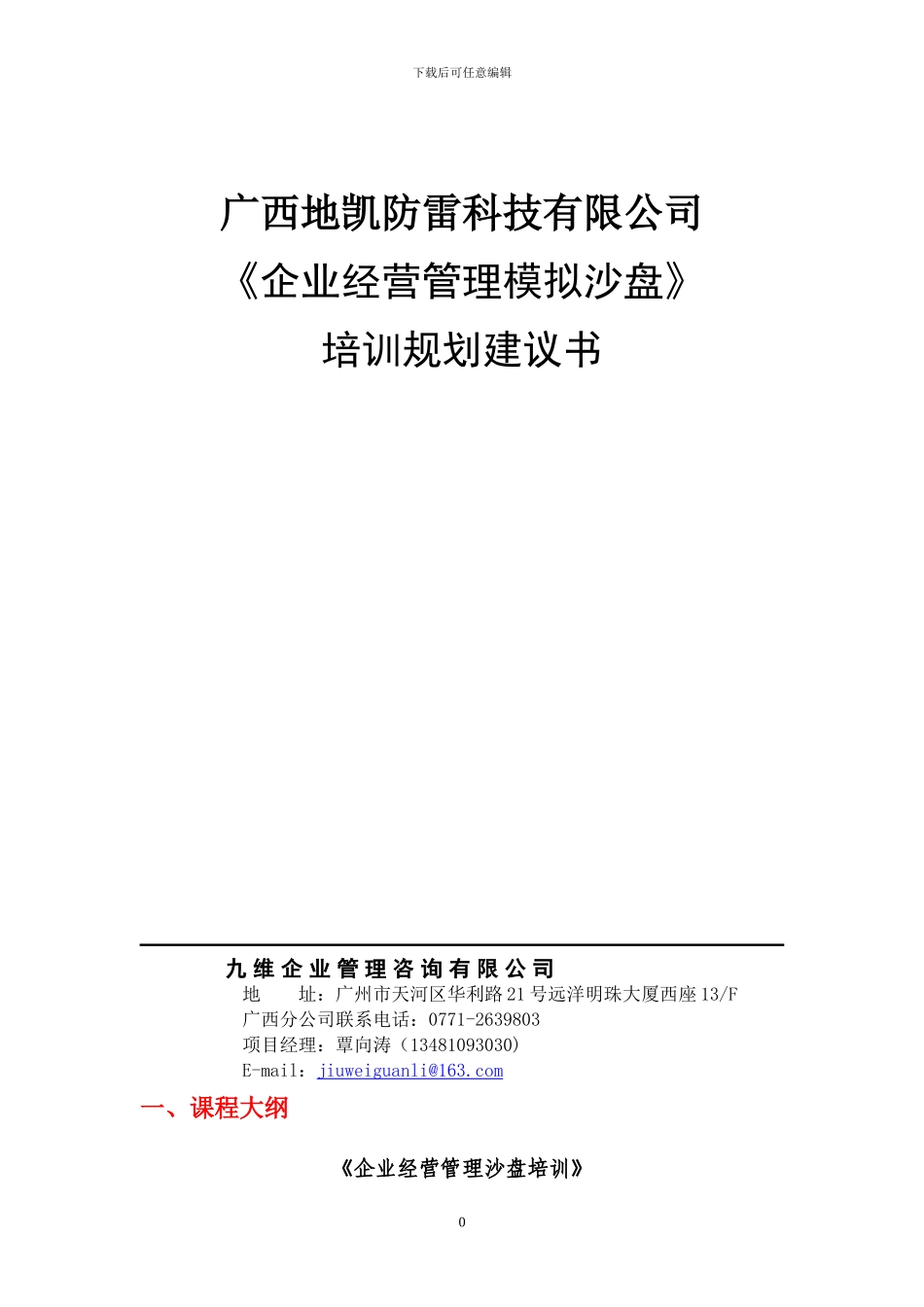 下载后可任意编辑

广西地凯防雷科技有限公司
《企业经营管理模拟沙盘》
培训规划建议书

九维企业管理咨询有限公司
地　　址：广州市天河区华利路21号远洋明珠大厦西座13/F
广西分公司联系电话：0771-2639803
项目经理：覃向涛（13481093030）
E-mail：jiuweiguanli@163.com

一、课程大纲

《企业经营管理沙盘培训》

0